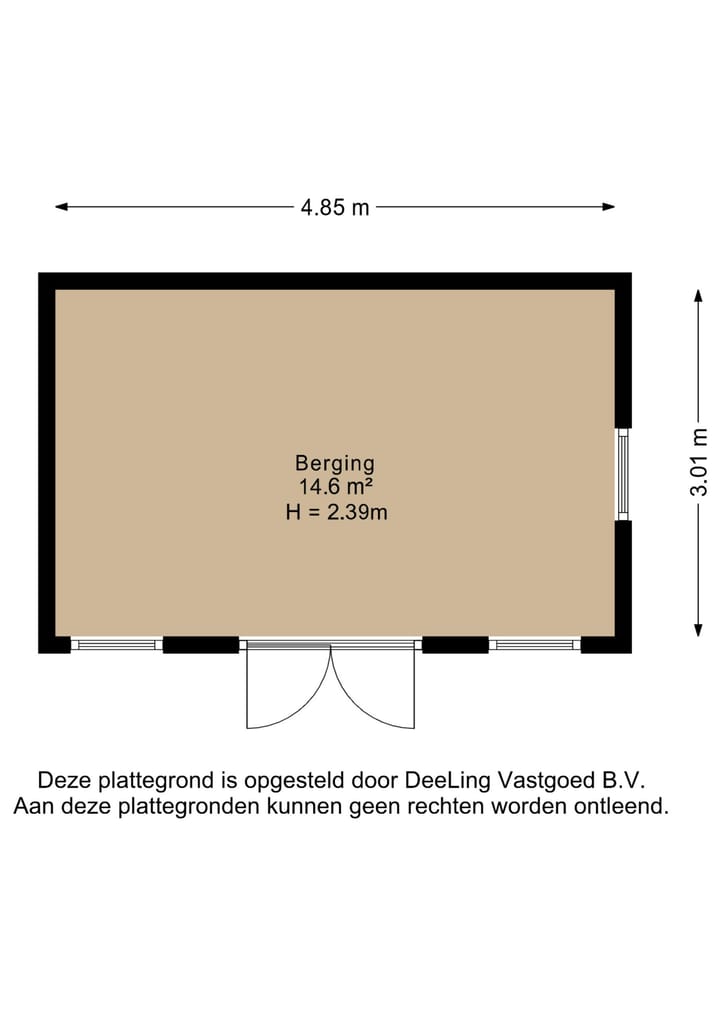 4.85 m

3.01 m

Berging
14.6 m²
H = 2.39m

Deze plattegrond is opgesteld door DeeLing Vastgoed B.V.
Aan deze plattegronden kunnen geen rechten worden ontleend.